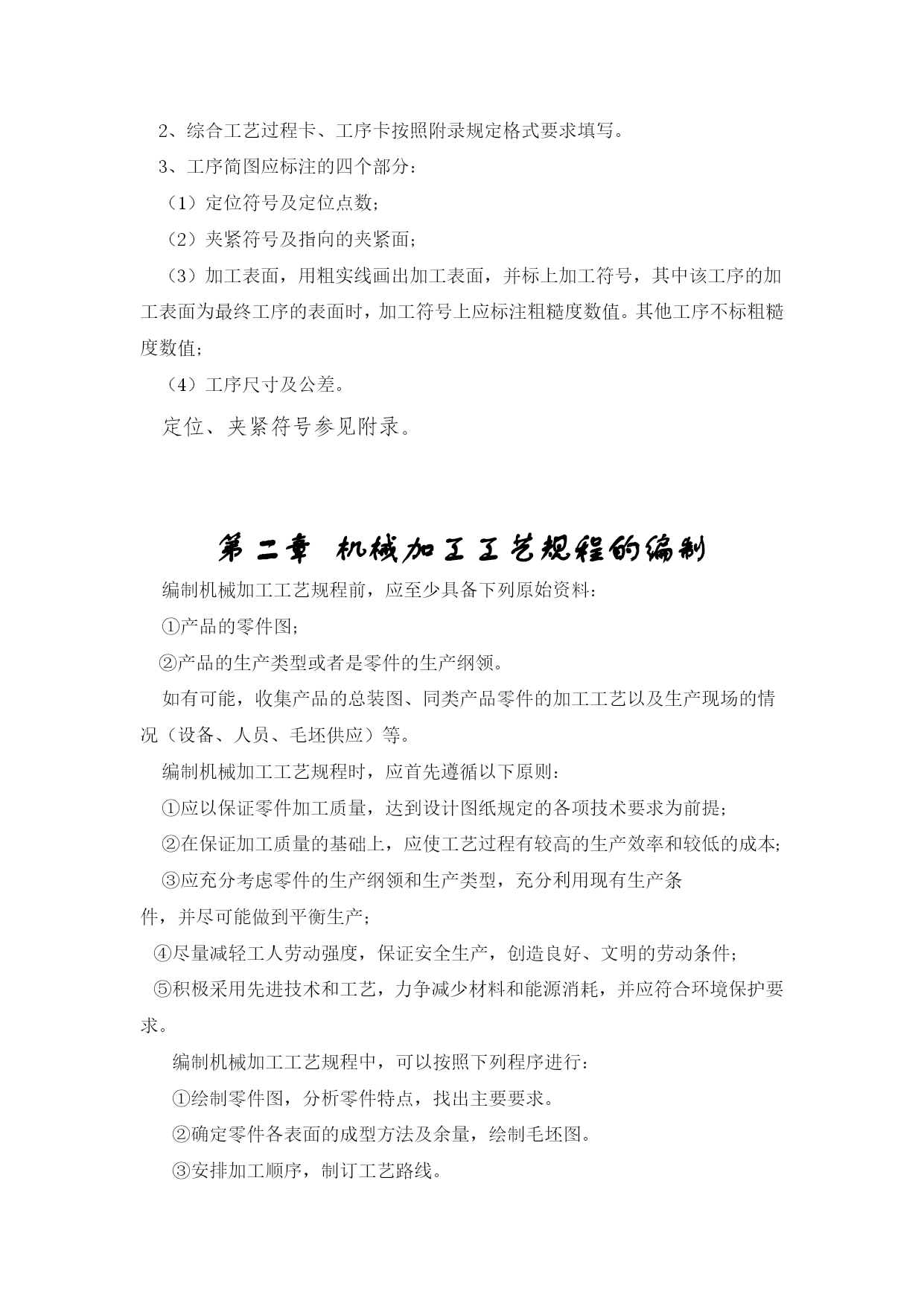 2、综合工艺过程卡、工序卡按照附录规定格式要求填写。

3、工序简图应标注的四个部分：

（1）定位符号及定位点数；

（2）夹紧符号及指向的夹紧面；

（3）加工表面，用粗实线画出加工表面，并标上加工符号，其中该工序的加工表面为最终工序的表面时，加工符号上应标注粗糙度数值。其他工序不标粗糙度数值；

（4）工序尺寸及公差。

定位、夹紧符号参见附录。

第二章 机械加工工艺规程的编制

编制机械加工工艺规程前，应至少具备下列原始资料：

①产品的零件图；

②产品的生产类型或者是零件的生产纲领。

如有可能，收集产品的总装图、同类产品零件的加工工艺以及生产现场的情况（设备、人员、毛坯供应）等。

编制机械加工工艺规程时，应首先遵循以下原则：

①应以保证零件加工质量，达到设计图纸规定的各项技术要求为前提；

②在保证加工质量的基础上，应使工艺过程有较高的生产效率和较低的成本；

③应充分考虑零件的生产纲领和生产类型，充分利用现有生产条件，并尽可能做到平衡生产；

④尽量减轻工人劳动强度，保证安全生产，创造良好、文明的劳动条件；

⑤积极采用先进技术和工艺，力争减少材料和能源消耗，并应符合环境保护要求。

编制机械加工工艺规程中，可以按照下列程序进行：

①绘制零件图，分析零件特点，找出主要要求。

②确定零件各表面的成型方法及余量，绘制毛坯图。

③安排加工顺序，制订工艺路线。